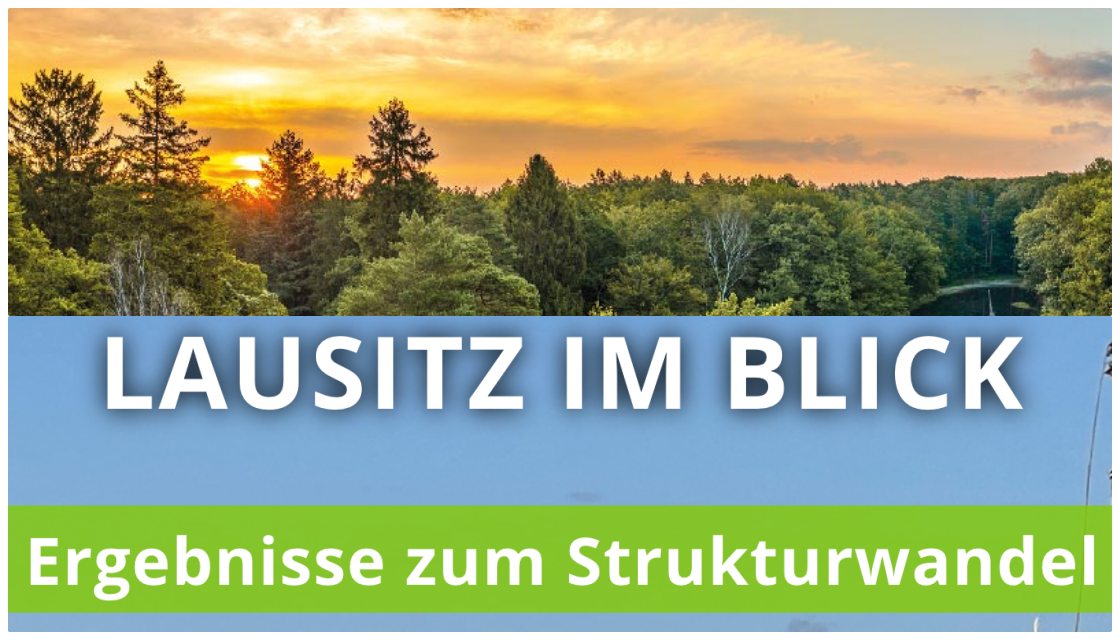 LAUSITZ IM BLICK

Ergebnisse zum Strukturwandel